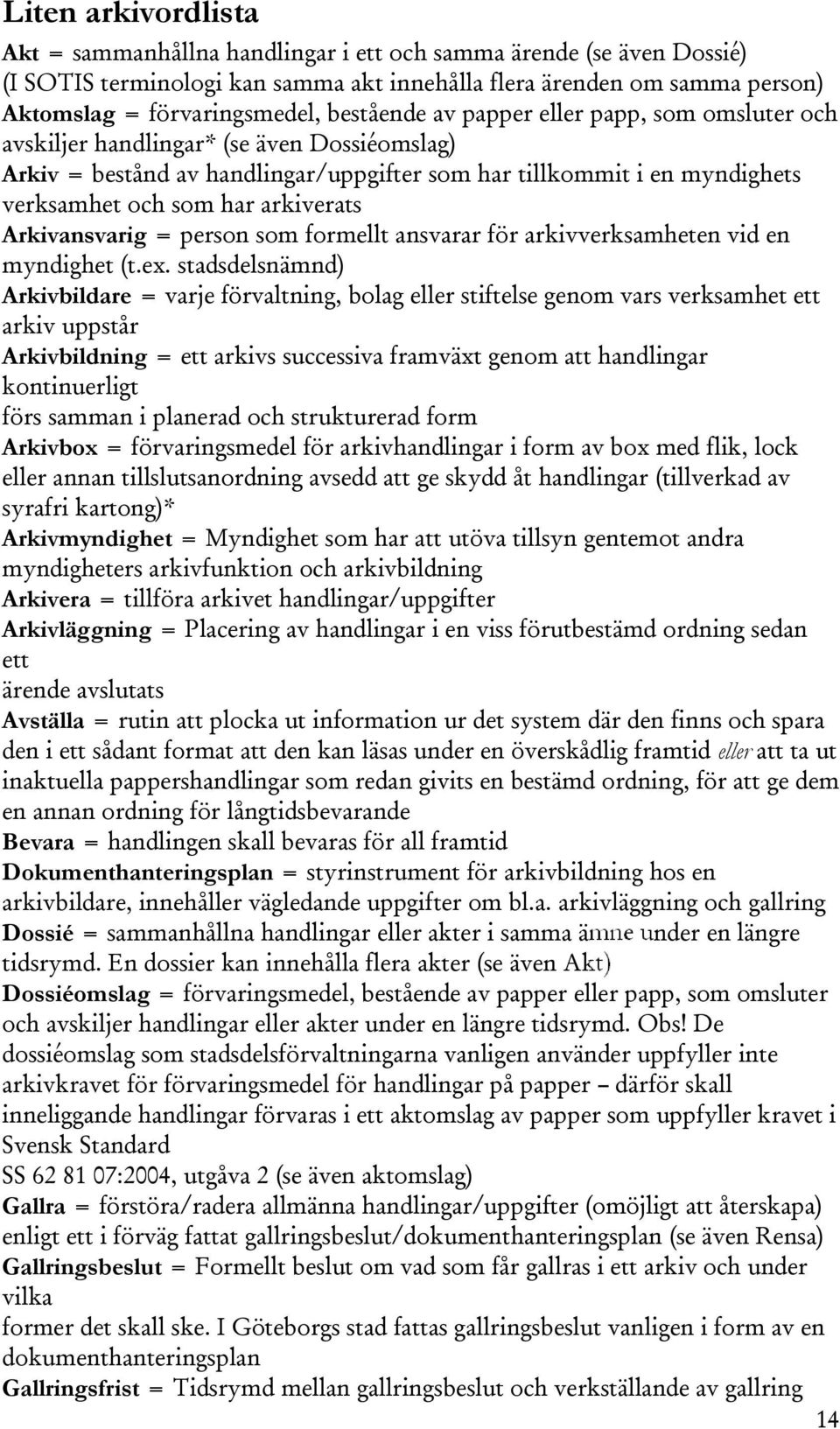 Liten arkivordlista

Akt = sammanhållna handlingar i ett och samma ärende (se även Dossié) (I SOTIS terminologi kan samma akt innehålla flera ärenden om samma person)
Aktomslag = förvaringsmedel, bestående av papper eller papp, som omsluter och avskiljer handlingar* (se även Dossiéomslag)
Arkiv = bestånd av handlingar/uppgifter som har tillkommit i en myndighets verksamhet och som har arkiverats
Arkivansvarig = person som formellt ansvarar för arkivverksamheten vid en myndighet (t.ex. stadsdelsnämnd)
Arkivbildare = varje förvaltning, bolag eller stiftelse genom vars verksamhet ett arkiv uppstår
Arkivbildning = ett arkivs successiva framväxt genom att handlingar kontinuerligt
förs samman i planerad och strukturerad form
Arkivbox = förvaringsmedel för arkivhandlingar i form av box med flik, lock eller annan tillslutsanordning avsedd att ge skydd åt handlingar (tillverkad av syrafri kartong)*
Arkivmyndighet = Myndighet som har att utöva tillsyn gentemot andra myndigheters arkivfunktion och arkivbildning
Arkivera = tillföra arkivet handlingar/uppgifter
Arkivläggning = Placering av handlingar i en viss förutbestämd ordning sedan ett
ärende avslutats
Avställa = rutin att plocka ut information ur det system där den finns och spara den i ett sådant format att den kan läsas under en överskådlig framtid eller att ta ut inaktuella pappershandlingar som redan givits en bestämd ordning, för att ge dem en annan ordning för långtidsbevarande
Bevara = handlingen skall bevaras för all framtid
Dokumenthanteringsplan = styrinstrument för arkivbildning hos en arkivbildare, innehåller vägledande uppgifter om bl.a. arkivläggning och gallring
Dossié = sammanhållna handlingar eller akter i samma ämne under en längre tidsrymd. En dossier kan innehålla flera akter (se även Akt)
Dossiéomslag = förvaringsmedel, bestående av papper eller papp, som omsluter och avskiljer handlingar eller akter under en längre tidsrymd. Obs! De dossiéomslag som stadsdelsförvaltningarna vanligen använder uppfyller inte arkivkravet för förvaringsmedel för handlingar på papper – därför skall inneliggande handlingar förvaras i ett aktomslag av papper som uppfyller kravet i Svensk Standard
SS 62 81 07:2004, utgåva 2 (se även aktomslag)
Gallra = förstöra/radera allmänna handlingar/uppgifter (omöjligt att återskapa) enligt ett i förväg fattat gallringsbeslut/dokumenthanteringsplan (se även Rensa)
Gallringsbeslut = Formellt beslut om vad som får gallras i ett arkiv och under vilka
former det skall ske. I Göteborgs stad fattas gallringsbeslut vanligen i form av en dokumenthanteringsplan
Gallringsfrist = Tidsrymd mellan gallringsbeslut och verkställande av gallring

14